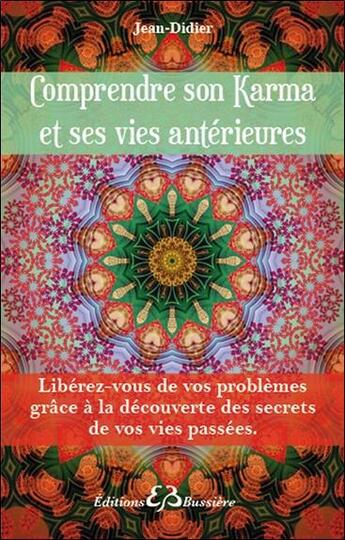 Jean-Didier

Comprendre son Karma et ses vies antérieures

Libérez-vous de vos problèmes grâce à la découverte des secrets de vos vies passées.

Éditions EB Bussière